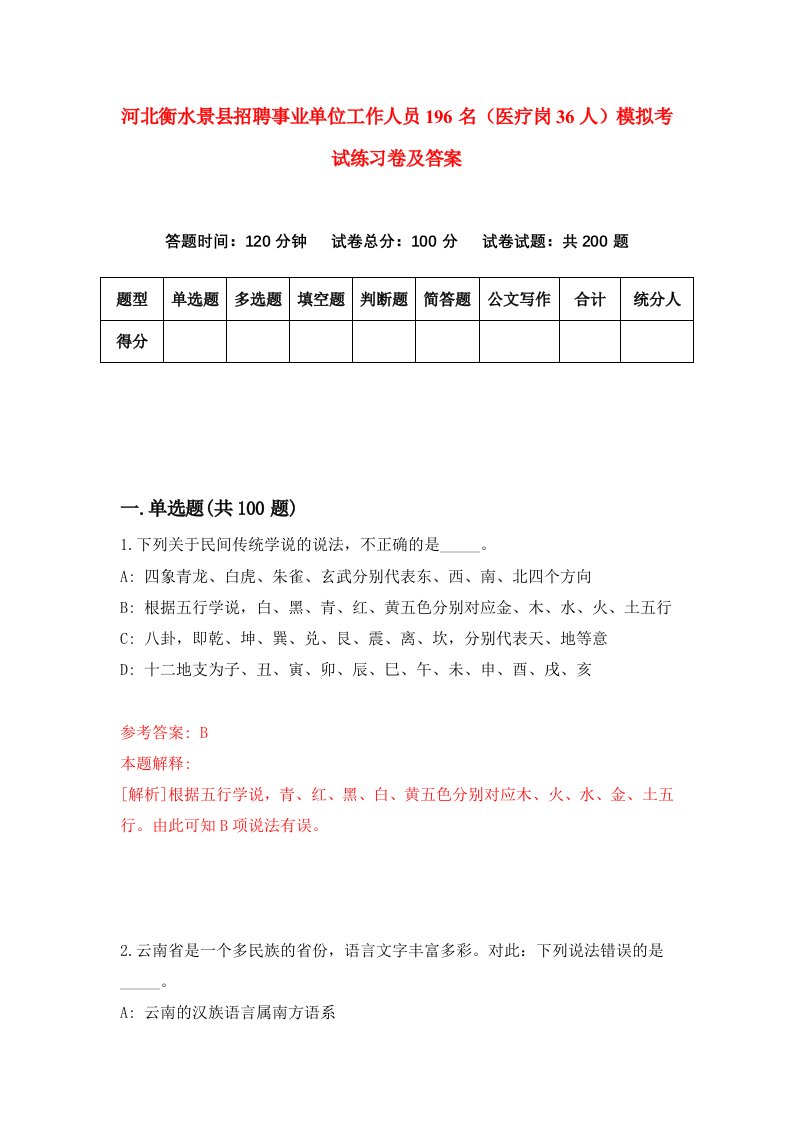 河北衡水景县招聘事业单位工作人员196名（医疗岗36人）模拟考试练习卷及答案

答题时间：120分钟　试卷总分：100分　试卷试题：共200题

| 题型 | 单选题 | 多选题 | 填空题 | 判断题 | 简答题 | 公文写作 | 合计 | 统分人 |
|---|---|---|---|---|---|---|---|---|
| 得分 | | | | | | | | |

一.单选题(共100题)

1.下列关于民间传统学说的说法，不正确的是_____。

A: 四象青龙、白虎、朱雀、玄武分别代表东、西、南、北四个方向

B: 根据五行学说，白、黑、青、红、黄五色分别对应金、木、水、火、土五行

C: 八卦，即乾、坤、巽、兑、艮、震、离、坎，分别代表天、地等意

D: 十二地支为子、丑、寅、卯、辰、巳、午、未、申、酉、戌、亥

参考答案: B

本题解释:

[解析]根据五行学说，青、红、黑、白、黄五色分别对应木、火、水、金、土五行。由此可知B项说法有误。

2.云南省是一个多民族的省份，语言文字丰富多彩。对此：下列说法错误的是_____。

A: 云南的汉族语言属南方语系